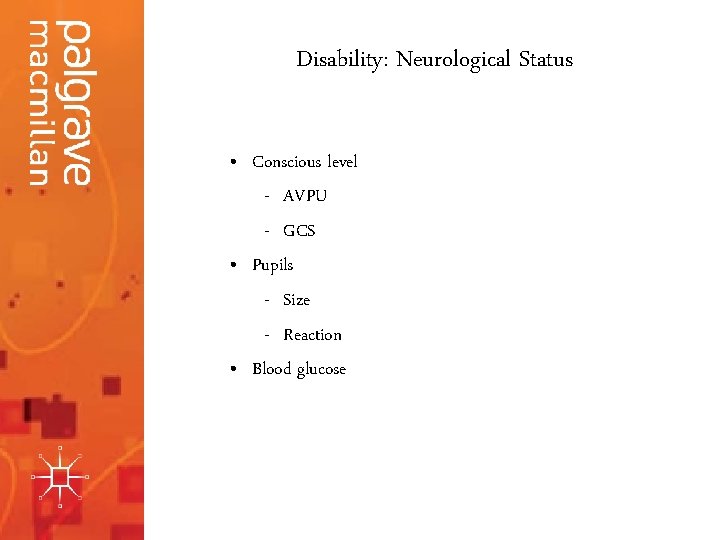 palgrave macmillan

Disability: Neurological Status

• Conscious level
- AVPU
- GCS
• Pupils
- Size
- Reaction
• Blood glucose